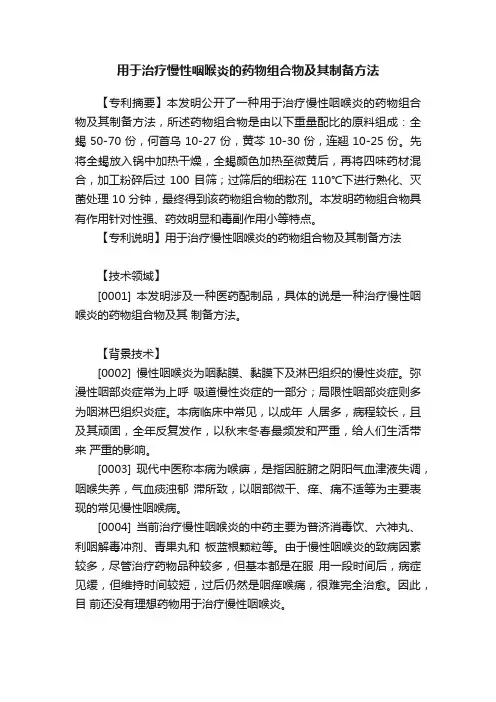 用于治疗慢性咽喉炎的药物组合物及其制备方法

【专利摘要】本发明公开了一种用于治疗慢性咽喉炎的药物组合物及其制备方法，所述药物组合物是由以下重量配比的原料组成：全蝎 50-70 份，何首乌 10-27 份，黄芩 10-30 份，连翘 10-25 份。先将全蝎放入锅中加热干燥，全蝎颜色加热至微黄后，再将四味药材混合，加工粉碎后过 100 目筛；过筛后的细粉在 110°C下进行熟化、灭菌处理 10 分钟，最终得到该药物组合物的散剂。本发明药物组合物具有作用针对性强、药效明显和毒副作用小等特点。

【专利说明】用于治疗慢性咽喉炎的药物组合物及其制备方法

【技术领域】

[0001] 本发明涉及一种医药配制品，具体的说是一种治疗慢性咽喉炎的药物组合物及其 制备方法。

【背景技术】

[0002] 慢性咽喉炎为咽黏膜、黏膜下及淋巴组织的慢性炎症。弥漫性咽部炎症常为上呼 吸道慢性炎症的一部分；局限性咽部炎症则多为咽淋巴组织炎症。本病临床中常见，以成年 人居多，病程较长，且及其顽固，全年反复发作，以秋末冬春最频发和严重，给人们生活带来 严重的影响。

[0003] 现代中医称本病为喉痹，是指因脏腑之阴阳气血津液失调，咽喉失养，气血痰浊郁 滞所致，以咽部微干、痒、痛不适等为主要表现的常见慢性咽喉病。

[0004] 当前治疗慢性咽喉炎的中药主要为普济消毒饮、六神丸、利咽解毒冲剂、青果丸和 板蓝根颗粒等。由于慢性咽喉炎的致病因素较多，尽管治疗药物品种较多，但基本都是在服 用一段时间后，病症见缓，但维持时间较短，过后仍然是咽痒喉痛，很难完全治愈。因此，目 前还没有理想药物用于治疗慢性咽喉炎。